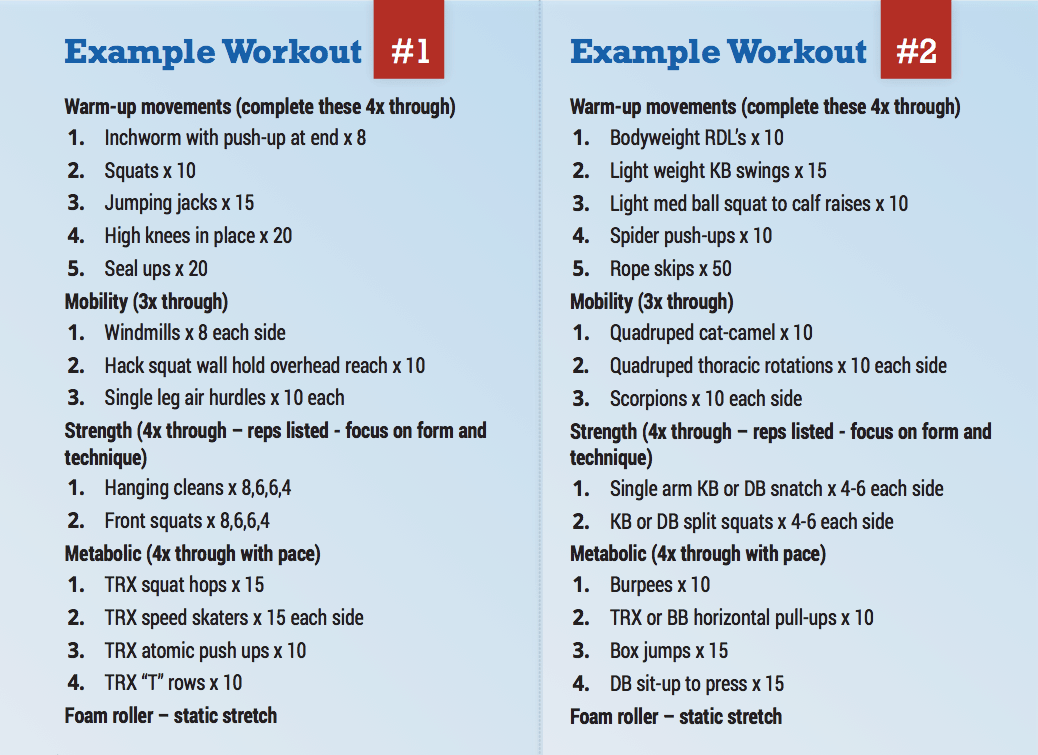 Example Workout #1

Warm-up movements (complete these 4x through)
1. Inchworm with push-up at end x 8
2. Squats x 10
3. Jumping jacks x 15
4. High knees in place x 20
5. Seal ups x 20

Mobility (3x through)
1. Windmills x 8 each side
2. Hack squat wall hold overhead reach x 10
3. Single leg air hurdles x 10 each

Strength (4x through – reps listed - focus on form and technique)
1. Hanging cleans x 8,6,6,4
2. Front squats x 8,6,6,4

Metabolic (4x through with pace)
1. TRX squat hops x 15
2. TRX speed skaters x 15 each side
3. TRX atomic push ups x 10
4. TRX "T" rows x 10

Foam roller – static stretch

Example Workout #2

Warm-up movements (complete these 4x through)
1. Bodyweight RDL's x 10
2. Light weight KB swings x 15
3. Light med ball squat to calf raises x 10
4. Spider push-ups x 10
5. Rope skips x 50

Mobility (3x through)
1. Quadruped cat-camel x 10
2. Quadruped thoracic rotations x 10 each side
3. Scorpions x 10 each side

Strength (4x through – reps listed - focus on form and technique)
1. Single arm KB or DB snatch x 4-6 each side
2. KB or DB split squats x 4-6 each side

Metabolic (4x through with pace)
1. Burpees x 10
2. TRX or BB horizontal pull-ups x 10
3. Box jumps x 15
4. DB sit-up to press x 15

Foam roller – static stretch